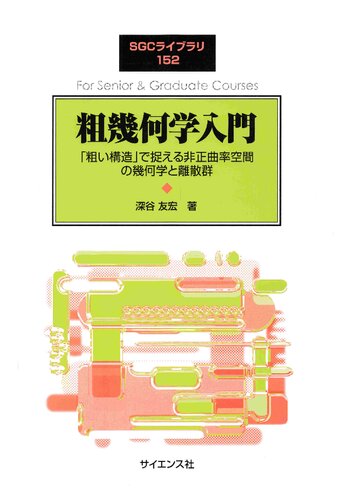 SGCライブラリ
152

For Senior & Graduate Courses

粗幾何学入門

「粗い構造」で捉える非正曲率空間の幾何学と離散群

深谷 友宏 著

サイエンス社